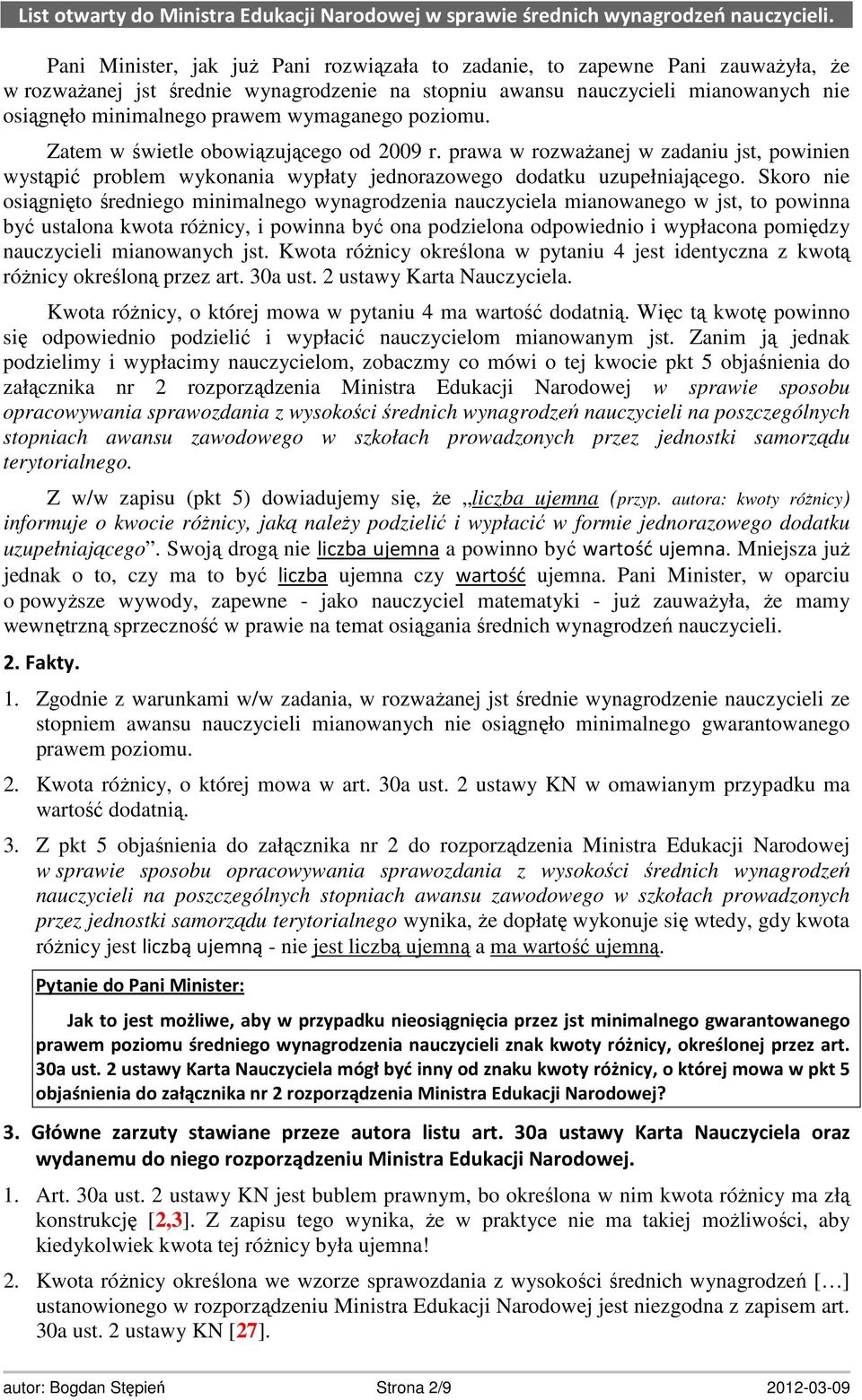 List otwarty do Ministra Edukacji Narodowej w sprawie średnich wynagrodzeń nauczycieli.

Pani Minister, jak już Pani rozwiązała to zadanie, to zapewne Pani zauważyła, że w rozważanej jst średnie wynagrodzenie na stopniu awansu nauczycieli mianowanych nie osiągnęło minimalnego prawem wymaganego poziomu.

Zatem w świetle obowiązującego od 2009 r. prawa w rozważanej w zadaniu jst, powinien wystąpić problem wykonania wypłaty jednorazowego dodatku uzupełniającego. Skoro nie osiągnięto średniego minimalnego wynagrodzenia nauczyciela mianowanego w jst, to powinna być ustalona kwota różnicy, i powinna być ona podzielona odpowiednio i wypłacona pomiędzy nauczycieli mianowanych jst. Kwota różnicy określona w pytaniu 4 jest identyczna z kwotą różnicy określoną przez art. 30a ust. 2 ustawy Karta Nauczyciela.

Kwota różnicy, o której mowa w pytaniu 4 ma wartość dodatnią. Więc tą kwotę powinno się odpowiednio podzielić i wypłacić nauczycielom mianowanym jst. Zanim ją jednak podzielimy i wypłacimy nauczycielom, zobaczmy co mówi o tej kwocie pkt 5 objaśnienia do załącznika nr 2 rozporządzenia Ministra Edukacji Narodowej w sprawie sposobu opracowywania sprawozdania z wysokości średnich wynagrodzeń nauczycieli na poszczególnych stopniach awansu zawodowego w szkołach prowadzonych przez jednostki samorządu terytorialnego.

Z w/w zapisu (pkt 5) dowiadujemy się, że „liczba ujemna (przyp. autora: kwoty różnicy) informuje o kwocie różnicy, jaką należy podzielić i wypłacić w formie jednorazowego dodatku uzupełniającego”. Swoją drogą nie liczba ujemna a powinno być wartość ujemna. Mniejsza już jednak o to, czy ma to być liczba ujemna czy wartość ujemna. Pani Minister, w oparciu o powyższe wywody, zapewne - jako nauczyciel matematyki - już zauważyła, że mamy wewnętrzną sprzeczność w prawie na temat osiągania średnich wynagrodzeń nauczycieli.

2. Fakty.

1. Zgodnie z warunkami w/w zadania, w rozważanej jst średnie wynagrodzenie nauczycieli ze stopniem awansu nauczycieli mianowanych nie osiągnęło minimalnego gwarantowanego prawem poziomu.

2. Kwota różnicy, o której mowa w art. 30a ust. 2 ustawy KN w omawianym przypadku ma wartość dodatnią.

3. Z pkt 5 objaśnienia do załącznika nr 2 do rozporządzenia Ministra Edukacji Narodowej w sprawie sposobu opracowywania sprawozdania z wysokości średnich wynagrodzeń nauczycieli na poszczególnych stopniach awansu zawodowego w szkołach prowadzonych przez jednostki samorządu terytorialnego wynika, że dopłatę wykonuje się wtedy, gdy kwota różnicy jest liczbą ujemną - nie jest liczbą ujemną a ma wartość ujemną.

Pytanie do Pani Minister:

Jak to jest możliwe, aby w przypadku nieosiągnięcia przez jst minimalnego gwarantowanego prawem poziomu średniego wynagrodzenia nauczycieli znak kwoty różnicy, określonej przez art. 30a ust. 2 ustawy Karta Nauczyciela mógł być inny od znaku kwoty różnicy, o której mowa w pkt 5 objaśnienia do załącznika nr 2 rozporządzenia Ministra Edukacji Narodowej?

3. Główne zarzuty stawiane przeze autora listu art. 30a ustawy Karta Nauczyciela oraz wydanemu do niego rozporządzeniu Ministra Edukacji Narodowej.

1. Art. 30a ust. 2 ustawy KN jest bublem prawnym, bo określona w nim kwota różnicy ma złą konstrukcję [2,3]. Z zapisu tego wynika, że w praktyce nie ma takiej możliwości, aby kiedykolwiek kwota tej różnicy była ujemna!

2. Kwota różnicy określona we wzorze sprawozdania z wysokości średnich wynagrodzeń […] ustanowionego w rozporządzeniu Ministra Edukacji Narodowej jest niezgodna z zapisem art. 30a ust. 2 ustawy KN [27].

autor: Bogdan Stępień Strona 2/9 2012-03-09